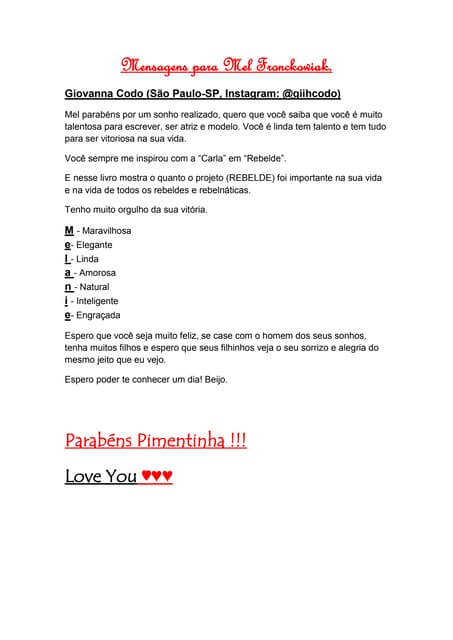 Mensagens para Mel Fronckowiak.

Giovanna Codo (São Paulo-SP, Instagram: @giihcodo)

Mel parabéns por um sonho realizado, quero que você saiba que você é muito talentosa para escrever, ser atriz e modelo. Você é linda tem talento e tem tudo para ser vitoriosa na sua vida.

Você sempre me inspirou com a "Carla" em "Rebelde".

E nesse livro mostra o quanto o projeto (REBELDE) foi importante na sua vida e na vida de todos os rebeldes e rebelnáticas.

Tenho muito orgulho da sua vitória.

M - Maravilhosa
e- Elegante
l - Linda
a - Amorosa
n - Natural
i - Inteligente
e- Engraçada

Espero que você seja muito feliz, se case com o homem dos seus sonhos, tenha muitos filhos e espero que seus filhinhos veja o seu sorrizo e alegria do mesmo jeito que eu vejo.

Espero poder te conhecer um dia! Beijo.

Parabéns Pimentinha !!!

Love You ♥♥♥